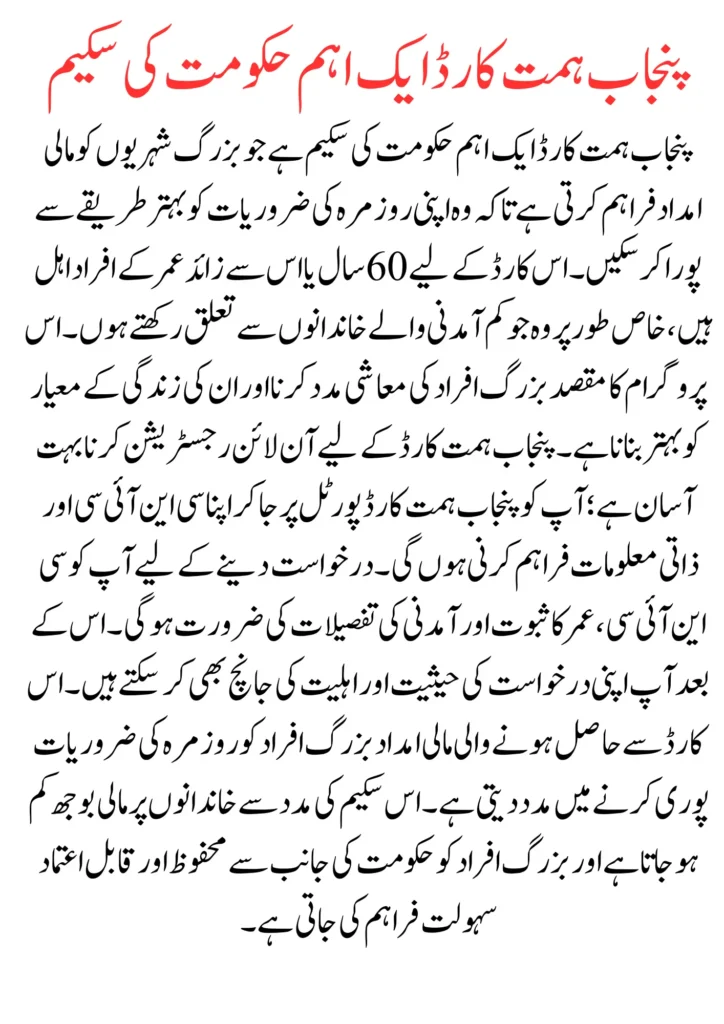 پنجاب ہمت کارڈ ایک اہم حکومت کی سکیم

پنجاب ہمت کارڈ ایک اہم حکومت کی سکیم ہے جو بزرگ شہریوں کو مالی امداد فراہم کرتی ہے تاکہ وہ اپنی روزمرہ کی ضروریات کو بہتر طریقے سے پورا کر سکیں۔ اس کارڈ کے لیے 60 سال یا اس سے زائد عمر کے افراد اہل ہیں، خاص طور پر وہ جو کم آمدنی والے خاندانوں سے تعلق رکھتے ہوں۔ اس پروگرام کا مقصد بزرگ افراد کی معاشی مدد کرنا اور ان کی زندگی کے معیار کو بہتر بنانا ہے۔ پنجاب ہمت کارڈ کے لیے آن لائن رجسٹریشن کرنا بہت آسان ہے؛ آپ کو پنجاب ہمت کارڈ پورٹل پر جا کر اپنا سی این آئی سی اور ذاتی معلومات فراہم کرنی ہوں گی۔ درخواست دینے کے لیے آپ کو سی این آئی سی، عمر کا ثبوت اور آمدنی کی تفصیلات کی ضرورت ہوگی۔ اس کے بعد آپ اپنی درخواست کی حیثیت اور اہلیت کی جانچ بھی کر سکتے ہیں۔ اس کارڈ سے حاصل ہونے والی مالی امداد بزرگ افراد کو روزمرہ کی ضروریات پوری کرنے میں مدد دیتی ہے۔ اس سکیم کی مدد سے خاندانوں پر مالی بوجھ کم ہو جاتا ہے اور بزرگ افراد کو حکومت کی جانب سے محفوظ اور قابل اعتماد سہولت فراہم کی جاتی ہے۔